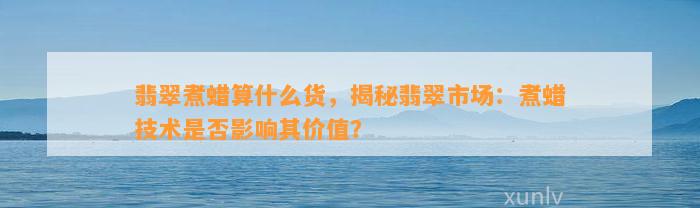 翡翠煮蜡算什么货，揭秘翡翠市场：煮蜡技术是否影响其价值？

xunlv